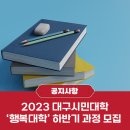 공지사항

2023 대구시민대학
'행복대학' 하반기 과정 모집